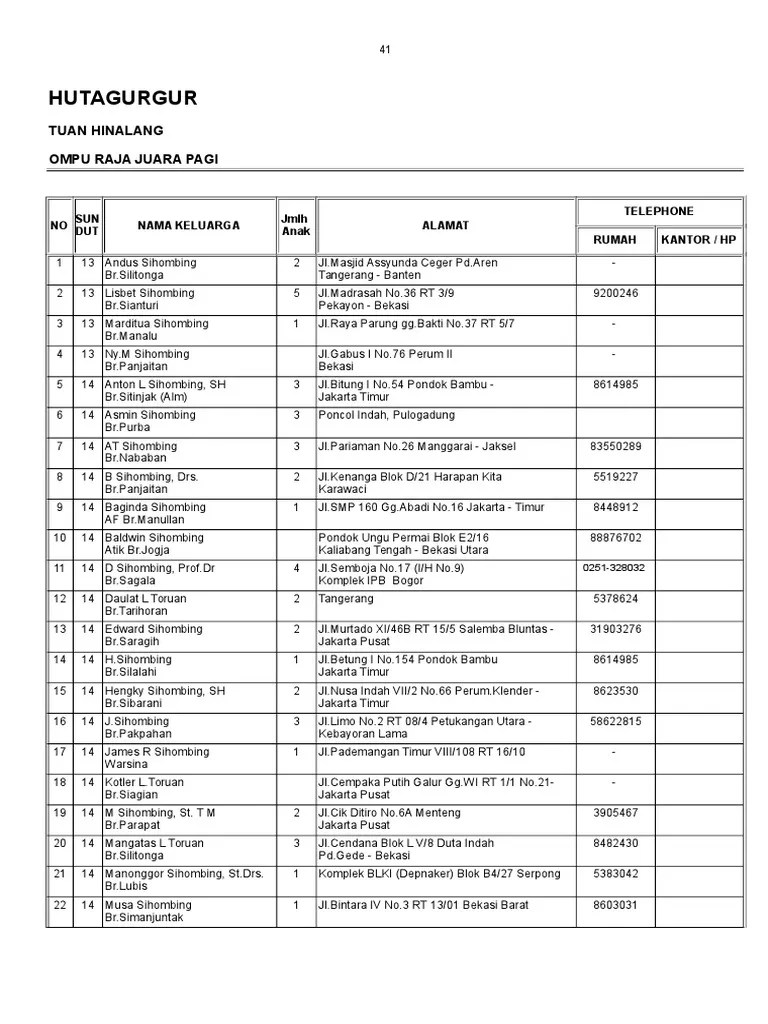 41

HUTAGURGUR

TUAN HINALANG

OMPU RAJA JUARA PAGI

| NO | SUN DUT | NAMA KELUARGA | Jmlh Anak | ALAMAT | TELEPHONE RUMAH | TELEPHONE KANTOR / HP |
|---|---|---|---|---|---|---|
| 1 | 13 | Andus Sihombing Br.Silitonga | 2 | Jl.Masjid Assyunda Ceger Pd.Aren Tangerang - Banten | - | |
| 2 | 13 | Lisbet Sihombing Br.Sianturi | 5 | Jl.Madrasah No.36 RT 3/9 Pekayon - Bekasi | 9200246 | |
| 3 | 13 | Marditua Sihombing Br.Manalu | 1 | Jl.Raya Parung gg.Bakti No.37 RT 5/7 | - | |
| 4 | 13 | Ny.M Sihombing Br.Panjaitan | | Jl.Gabus I No.76 Perum II Bekasi | - | |
| 5 | 14 | Anton L Sihombing, SH Br.Sitinjak (Alm) | 3 | Jl.Bitung I No.54 Pondok Bambu - Jakarta Timur | 8614985 | |
| 6 | 14 | Asmin Sihombing Br.Purba | 3 | Poncol Indah, Pulogadung | | |
| 7 | 14 | AT Sihombing Br.Nababan | 3 | Jl.Pariaman No.26 Manggarai - Jaksel | 83550289 | |
| 8 | 14 | B Sihombing, Drs. Br.Panjaitan | 2 | Jl.Kenanga Blok D/21 Harapan Kita Karawaci | 5519227 | |
| 9 | 14 | Baginda Sihombing AF Br.Manullan | 1 | Jl.SMP 160 Gg.Abadi No.16 Jakarta - Timur | 8448912 | |
| 10 | 14 | Baldwin Sihombing Atik Br.Jogja | | Pondok Ungu Permai Blok E2/16 Kaliabang Tengah - Bekasi Utara | 88876702 | |
| 11 | 14 | D Sihombing, Prof.Dr Br.Sagala | 4 | Jl.Semboja No.17 (I/H No.9) Komplek IPB Bogor | 0251-328032 | |
| 12 | 14 | Daulat L.Toruan Br.Tarihoran | 2 | Tangerang | 5378624 | |
| 13 | 14 | Edward Sihombing Br.Saragih | 2 | Jl.Murtado XI/46B RT 15/5 Salemba Bluntas - Jakarta Pusat | 31903276 | |
| 14 | 14 | H.Sihombing Br.Silalahi | 1 | Jl.Betung I No.154 Pondok Bambu Jakarta Timur | 8614985 | |
| 15 | 14 | Hengky Sihombing, SH Br.Sibarani | 2 | Jl.Nusa Indah VII/2 No.66 Perum.Klender - Jakarta Timur | 8623530 | |
| 16 | 14 | J.Sihombing Br.Pakpahan | 3 | Jl.Limo No.2 RT 08/4 Petukangan Utara - Kebayoran Lama | 58622815 | |
| 17 | 14 | James R Sihombing Warsina | 1 | Jl.Pademangan Timur VIII/108 RT 16/10 | - | |
| 18 | 14 | Kotler L.Toruan Br.Siagian | | Jl.Cempaka Putih Galur Gg.WI RT 1/1 No.21- Jakarta Pusat | - | |
| 19 | 14 | M Sihombing, St. T M Br.Parapat | 2 | Jl.Cik Ditiro No.6A Menteng Jakarta Pusat | 3905467 | |
| 20 | 14 | Mangatas L.Toruan Br.Silitonga | 3 | Jl.Cendana Blok L V/8 Duta Indah Pd.Gede - Bekasi | 8482430 | |
| 21 | 14 | Manonggor Sihombing, St.Drs. Br.Lubis | 1 | Komplek BLKI (Depnaker) Blok B4/27 Serpong | 5383042 | |
| 22 | 14 | Musa Sihombing Br.Simanjuntak | 1 | Jl.Bintara IV No.3 RT 13/01 Bekasi Barat | 8603031 | |